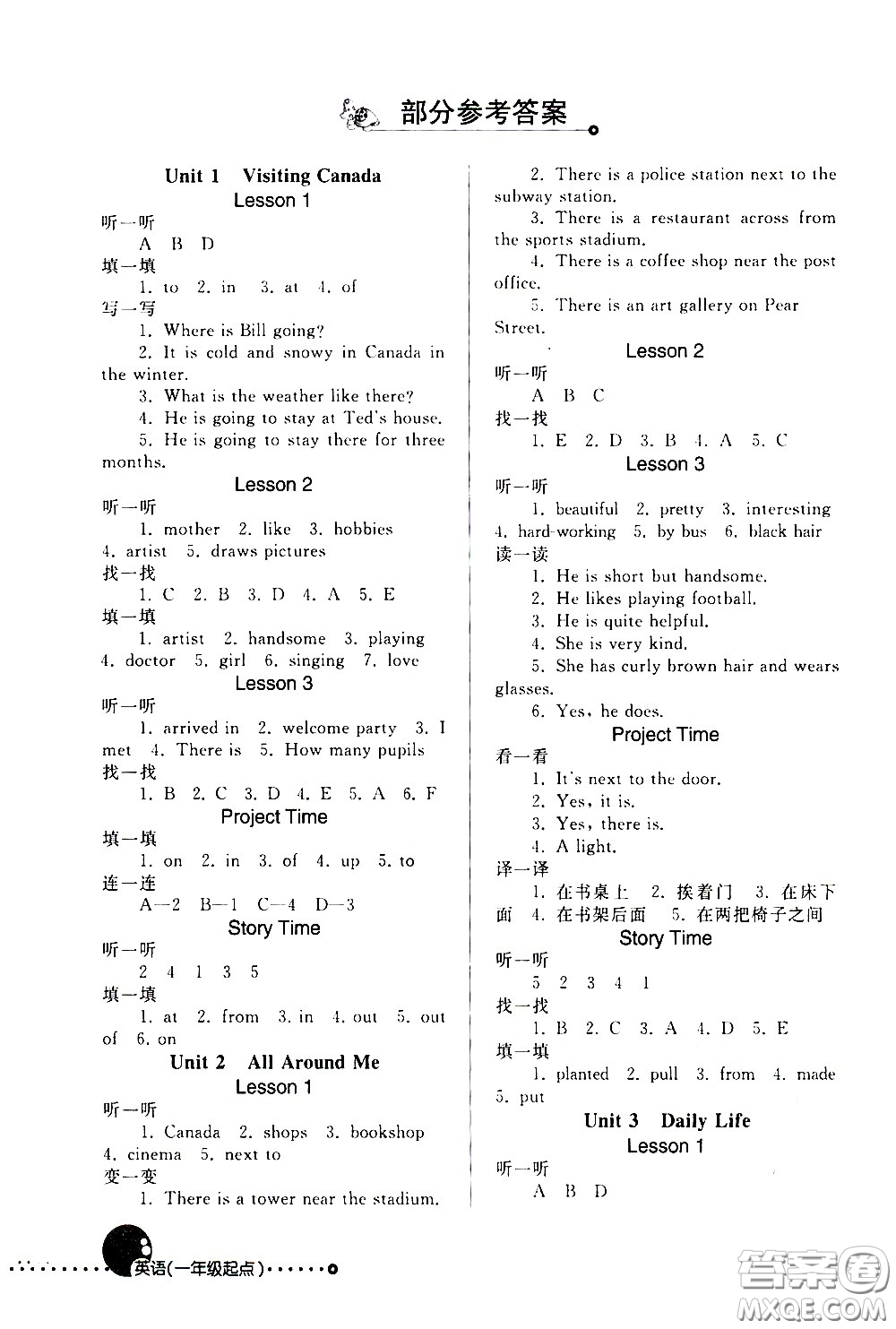 部分参考答案

Unit 1 Visiting Canada
Lesson 1
听一听
A B D
填一填
1. to 2. in 3. at 4. of
写一写
1. Where is Bill going?
2. It is cold and snowy in Canada in the winter.
3. What is the weather like there?
4. He is going to stay at Ted's house.
5. He is going to stay there for three months.
Lesson 2
听一听
1. mother 2. like 3. hobbies 4. artist 5. draws pictures
找一找
1. C 2. B 3. D 4. A 5. E
填一填
1. artist 2. handsome 3. playing 4. doctor 5. girl 6. singing 7. love
Lesson 3
听一听
1. arrived in 2. welcome party 3. I met 4. There is 5. How many pupils
找一找
1. B 2. C 3. D 4. E 5. A 6. F
Project Time
填一填
1. on 2. in 3. of 4. up 5. to
连一连
A—2 B—1 C—4 D—3
Story Time
听一听
2 4 1 3 5
填一填
1. at 2. from 3. in 4. out 5. out of 6. on
Unit 2 All Around Me
Lesson 1
听一听
1. Canada 2. shops 3. bookshop 4. cinema 5. next to
变一变
1. There is a tower near the stadium.
2. There is a police station next to the subway station.
3. There is a restaurant across from the sports stadium.
4. There is a coffee shop near the post office.
5. There is an art gallery on Pear Street.
Lesson 2
听一听
A B C
找一找
1. E 2. D 3. B 4. A 5. C
Lesson 3
听一听
1. beautiful 2. pretty 3. interesting 4. hard-working 5. by bus 6. black hair
读一读
1. He is short but handsome.
2. He likes playing football.
3. He is quite helpful.
4. She is very kind.
5. She has curly brown hair and wears glasses.
6. Yes, he does.
Project Time
看一看
1. It's next to the door.
2. Yes, it is.
3. Yes, there is.
4. A light.
译一译
1. 在书桌上 2. 挨着门 3. 在床下面 4. 在书架后面 5. 在两把椅子之间
Story Time
听一听
5 2 3 4 1
找一找
1. B 2. C 3. A 4. D 5. E
填一填
1. planted 2. pull 3. from 4. made 5. put
Unit 3 Daily Life
Lesson 1
听一听
A B D

英语(一年级起点)

答案圈
MXQE.COM